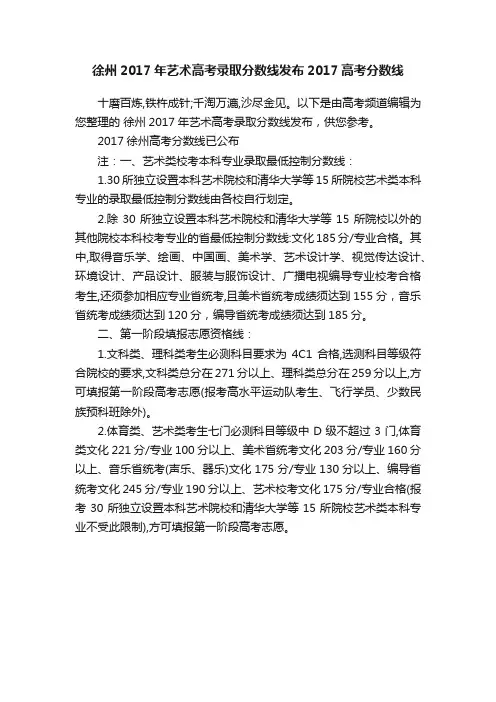 徐州 2017 年艺术高考录取分数线发布 2017 高考分数线

十磨百炼,铁杵成针;千淘万漉,沙尽金见。以下是由高考频道编辑为您整理的 徐州 2017 年艺术高考录取分数线发布，供您参考。

2017 徐州高考分数线已公布

注：一、艺术类校考本科专业录取最低控制分数线：

1.30 所独立设置本科艺术院校和清华大学等 15 所院校艺术类本科专业的录取最低控制分数线由各校自行划定。

2.除 30 所独立设置本科艺术院校和清华大学等 15 所院校以外的其他院校本科校考专业的省最低控制分数线:文化 185 分/专业合格。其中,取得音乐学、绘画、中国画、美术学、艺术设计学、视觉传达设计、环境设计、产品设计、服装与服饰设计、广播电视编导专业校考合格考生,还须参加相应专业省统考,且美术省统考成绩须达到 155 分，音乐省统考成绩须达到 120 分，编导省统考成绩须达到 185 分。

二、第一阶段填报志愿资格线：

1.文科类、理科类考生必测科目要求为 4C1 合格,选测科目等级符合院校的要求,文科类总分在 271 分以上、理科类总分在 259 分以上,方可填报第一阶段高考志愿(报考高水平运动队考生、飞行学员、少数民族预科班除外)。

2.体育类、艺术类考生七门必测科目等级中 D 级不超过 3 门,体育类文化 221 分/专业 100 分以上、美术省统考文化 203 分/专业 160 分以上、音乐省统考(声乐、器乐)文化 175 分/专业 130 分以上、编导省统考文化 245 分/专业 190 分以上、艺术校考文化 175 分/专业合格(报考 30 所独立设置本科艺术院校和清华大学等 15 所院校艺术类本科专业不受此限制),方可填报第一阶段高考志愿。